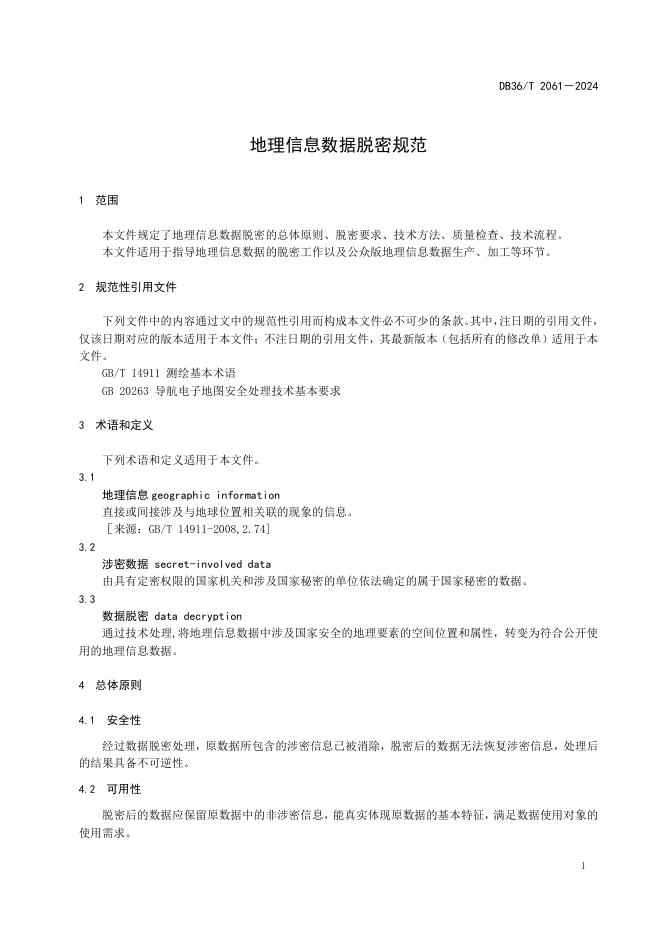 DB36/T 2061—2024

地理信息数据脱密规范

1 范围

本文件规定了地理信息数据脱密的总体原则、脱密要求、技术方法、质量检查、技术流程。
本文件适用于指导地理信息数据的脱密工作以及公众版地理信息数据生产、加工等环节。

2 规范性引用文件

下列文件中的内容通过文中的规范性引用而构成本文件必不可少的条款。其中，注日期的引用文件，仅该日期对应的版本适用于本文件；不注日期的引用文件，其最新版本（包括所有的修改单）适用于本文件。
GB/T 14911 测绘基本术语
GB 20263 导航电子地图安全处理技术基本要求

3 术语和定义

下列术语和定义适用于本文件。

3.1
地理信息 geographic information
直接或间接涉及与地球位置相关联的现象的信息。
［来源：GB/T 14911-2008,2.74］

3.2
涉密数据 secret-involved data
由具有定密权限的国家机关和涉及国家秘密的单位依法确定的属于国家秘密的数据。

3.3
数据脱密 data decryption
通过技术处理，将地理信息数据中涉及国家安全的地理要素的空间位置和属性，转变为符合公开使用的地理信息数据。

4 总体原则

4.1 安全性

经过数据脱密处理，原数据所包含的涉密信息已被消除，脱密后的数据无法恢复涉密信息，处理后的结果具备不可逆性。

4.2 可用性

脱密后的数据应保留原数据中的非涉密信息，能真实体现原数据的基本特征，满足数据使用对象的使用需求。

1